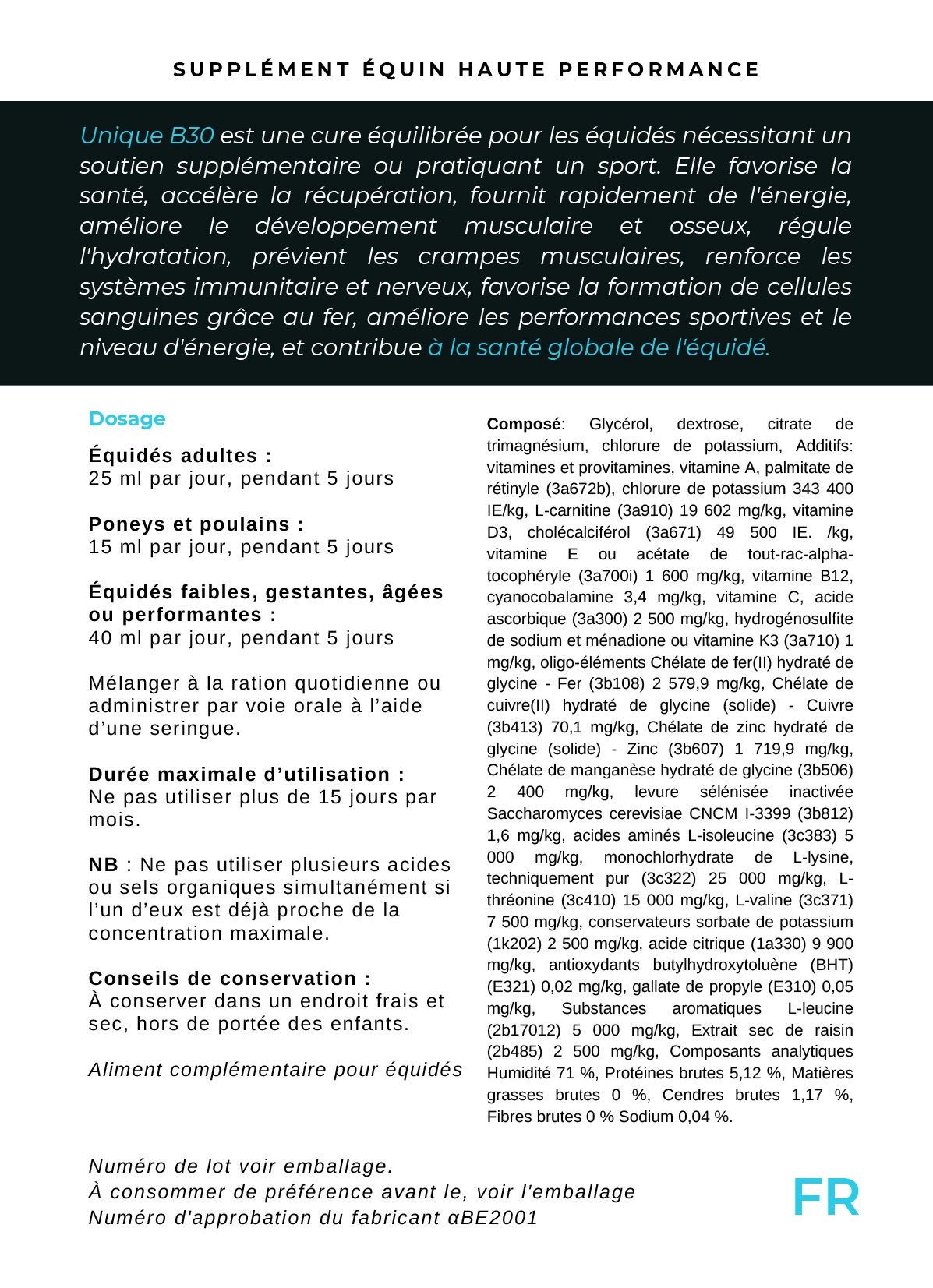 SUPPLÉMENT ÉQUIN HAUTE PERFORMANCE

Unique B30 est une cure équilibrée pour les équidés nécessitant un soutien supplémentaire ou pratiquant un sport. Elle favorise la santé, accélère la récupération, fournit rapidement de l'énergie, améliore le développement musculaire et osseux, régule l'hydratation, prévient les crampes musculaires, renforce les systèmes immunitaire et nerveux, favorise la formation de cellules sanguines grâce au fer, améliore les performances sportives et le niveau d'énergie, et contribue à la santé globale de l'équidé.

Dosage

Équidés adultes :
25 ml par jour, pendant 5 jours

Poneys et poulains :
15 ml par jour, pendant 5 jours

Équidés faibles, gestantes, âgées ou performantes :
40 ml par jour, pendant 5 jours

Mélanger à la ration quotidienne ou administrer par voie orale à l'aide d'une seringue.

Durée maximale d'utilisation :
Ne pas utiliser plus de 15 jours par mois.

NB : Ne pas utiliser plusieurs acides ou sels organiques simultanément si l'un d'eux est déjà proche de la concentration maximale.

Conseils de conservation :
À conserver dans un endroit frais et sec, hors de portée des enfants.

Aliment complémentaire pour équidés

Composé: Glycérol, dextrose, citrate de trimagnésium, chlorure de potassium, Additifs: vitamines et provitamines, vitamine A, palmitate de rétinyle (3a672b), chlorure de potassium 343 400 IE/kg, L-carnitine (3a910) 19 602 mg/kg, vitamine D3, cholécalciférol (3a671) 49 500 IE. /kg, vitamine E ou acétate de tout-rac-alpha-tocophéryle (3a700i) 1 600 mg/kg, vitamine B12, cyanocobalamine 3,4 mg/kg, vitamine C, acide ascorbique (3a300) 2 500 mg/kg, hydrogénosulfite de sodium et ménadione ou vitamine K3 (3a710) 1 mg/kg, oligo-éléments Chélate de fer(II) hydraté de glycine - Fer (3b108) 2 579,9 mg/kg, Chélate de cuivre(II) hydraté de glycine (solide) - Cuivre (3b413) 70,1 mg/kg, Chélate de zinc hydraté de glycine (solide) - Zinc (3b607) 1 719,9 mg/kg, Chélate de manganèse hydraté de glycine (3b506) 2 400 mg/kg, levure sélénisée inactivée Saccharomyces cerevisiae CNCM I-3399 (3b812) 1,6 mg/kg, acides aminés L-isoleucine (3c383) 5 000 mg/kg, monochlorhydrate de L-lysine, techniquement pur (3c322) 25 000 mg/kg, L-thréonine (3c410) 15 000 mg/kg, L-valine (3c371) 7 500 mg/kg, conservateurs sorbate de potassium (1k202) 2 500 mg/kg, acide citrique (1a330) 9 900 mg/kg, antioxydants butylhydroxytoluène (BHT) (E321) 0,02 mg/kg, gallate de propyle (E310) 0,05 mg/kg, Substances aromatiques L-leucine (2b17012) 5 000 mg/kg, Extrait sec de raisin (2b485) 2 500 mg/kg, Composants analytiques Humidité 71 %, Protéines brutes 5,12 %, Matières grasses brutes 0 %, Cendres brutes 1,17 %, Fibres brutes 0 % Sodium 0,04 %.

Numéro de lot voir emballage.
À consommer de préférence avant le, voir l'emballage
Numéro d'approbation du fabricant αBE2001

FR